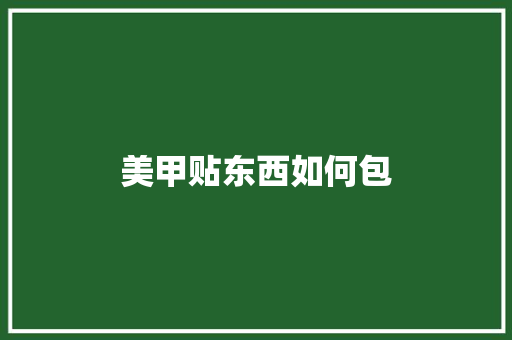 美甲贴东西如何包